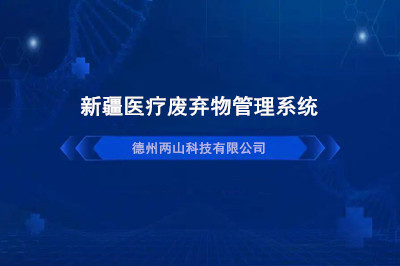 新疆医疗废弃物管理系统

德州两山科技有限公司